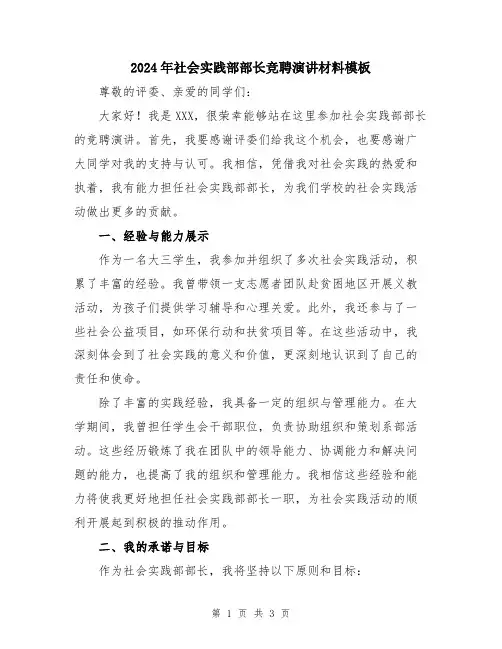 2024年社会实践部部长竞聘演讲材料模板

尊敬的评委、亲爱的同学们：

大家好！我是XXX，很荣幸能够站在这里参加社会实践部部长的竞聘演讲。首先，我要感谢评委们给我这个机会，也要感谢广大同学对我的支持与认可。我相信，凭借我对社会实践的热爱和执着，我有能力担任社会实践部部长，为我们学校的社会实践活动做出更多的贡献。

一、经验与能力展示

作为一名大三学生，我参加并组织了多次社会实践活动，积累了丰富的经验。我曾带领一支志愿者团队赴贫困地区开展义教活动，为孩子们提供学习辅导和心理关爱。此外，我还参与了一些社会公益项目，如环保行动和扶贫项目等。在这些活动中，我深刻体会到了社会实践的意义和价值，更深刻地认识到了自己的责任和使命。

除了丰富的实践经验，我具备一定的组织与管理能力。在大学期间，我曾担任学生会干部职位，负责协助组织和策划系部活动。这些经历锻炼了我在团队中的领导能力、协调能力和解决问题的能力，也提高了我的组织和管理能力。我相信这些经验和能力将使我更好地担任社会实践部部长一职，为社会实践活动的顺利开展起到积极的推动作用。

二、我的承诺与目标

作为社会实践部部长，我将坚持以下原则和目标：

第 1 页 共 3 页